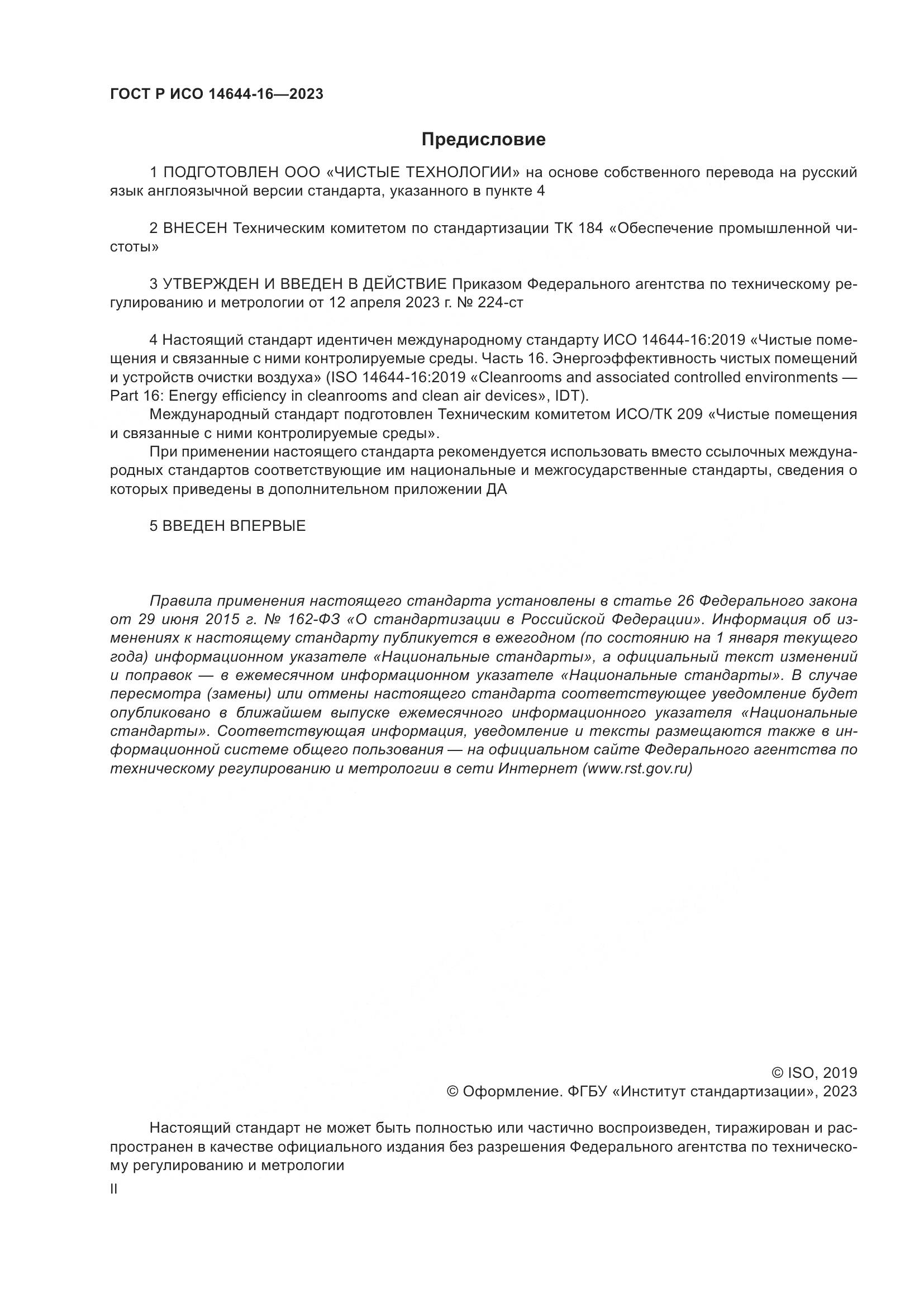 ГОСТ Р ИСО 14644-16—2023

Предисловие

1 ПОДГОТОВЛЕН ООО «ЧИСТЫЕ ТЕХНОЛОГИИ» на основе собственного перевода на русский язык англоязычной версии стандарта, указанного в пункте 4

2 ВНЕСЕН Техническим комитетом по стандартизации ТК 184 «Обеспечение промышленной чистоты»

3 УТВЕРЖДЕН И ВВЕДЕН В ДЕЙСТВИЕ Приказом Федерального агентства по техническому регулированию и метрологии от 12 апреля 2023 г. № 224-ст

4 Настоящий стандарт идентичен международному стандарту ИСО 14644-16:2019 «Чистые помещения и связанные с ними контролируемые среды. Часть 16. Энергоэффективность чистых помещений и устройств очистки воздуха» (ISO 14644-16:2019 «Cleanrooms and associated controlled environments — Part 16: Energy efficiency in cleanrooms and clean air devices», IDT).

Международный стандарт подготовлен Техническим комитетом ИСО/ТК 209 «Чистые помещения и связанные с ними контролируемые среды».

При применении настоящего стандарта рекомендуется использовать вместо ссылочных международных стандартов соответствующие им национальные и межгосударственные стандарты, сведения о которых приведены в дополнительном приложении ДА

5 ВВЕДЕН ВПЕРВЫЕ

Правила применения настоящего стандарта установлены в статье 26 Федерального закона от 29 июня 2015 г. № 162-ФЗ «О стандартизации в Российской Федерации». Информация об изменениях к настоящему стандарту публикуется в ежегодном (по состоянию на 1 января текущего года) информационном указателе «Национальные стандарты», а официальный текст изменений и поправок — в ежемесячном информационном указателе «Национальные стандарты». В случае пересмотра (замены) или отмены настоящего стандарта соответствующее уведомление будет опубликовано в ближайшем выпуске ежемесячного информационного указателя «Национальные стандарты». Соответствующая информация, уведомление и тексты размещаются также в информационной системе общего пользования — на официальном сайте Федерального агентства по техническому регулированию и метрологии в сети Интернет (www.rst.gov.ru)

© ISO, 2019
© Оформление. ФГБУ «Институт стандартизации», 2023

Настоящий стандарт не может быть полностью или частично воспроизведен, тиражирован и распространен в качестве официального издания без разрешения Федерального агентства по техническому регулированию и метрологии

II